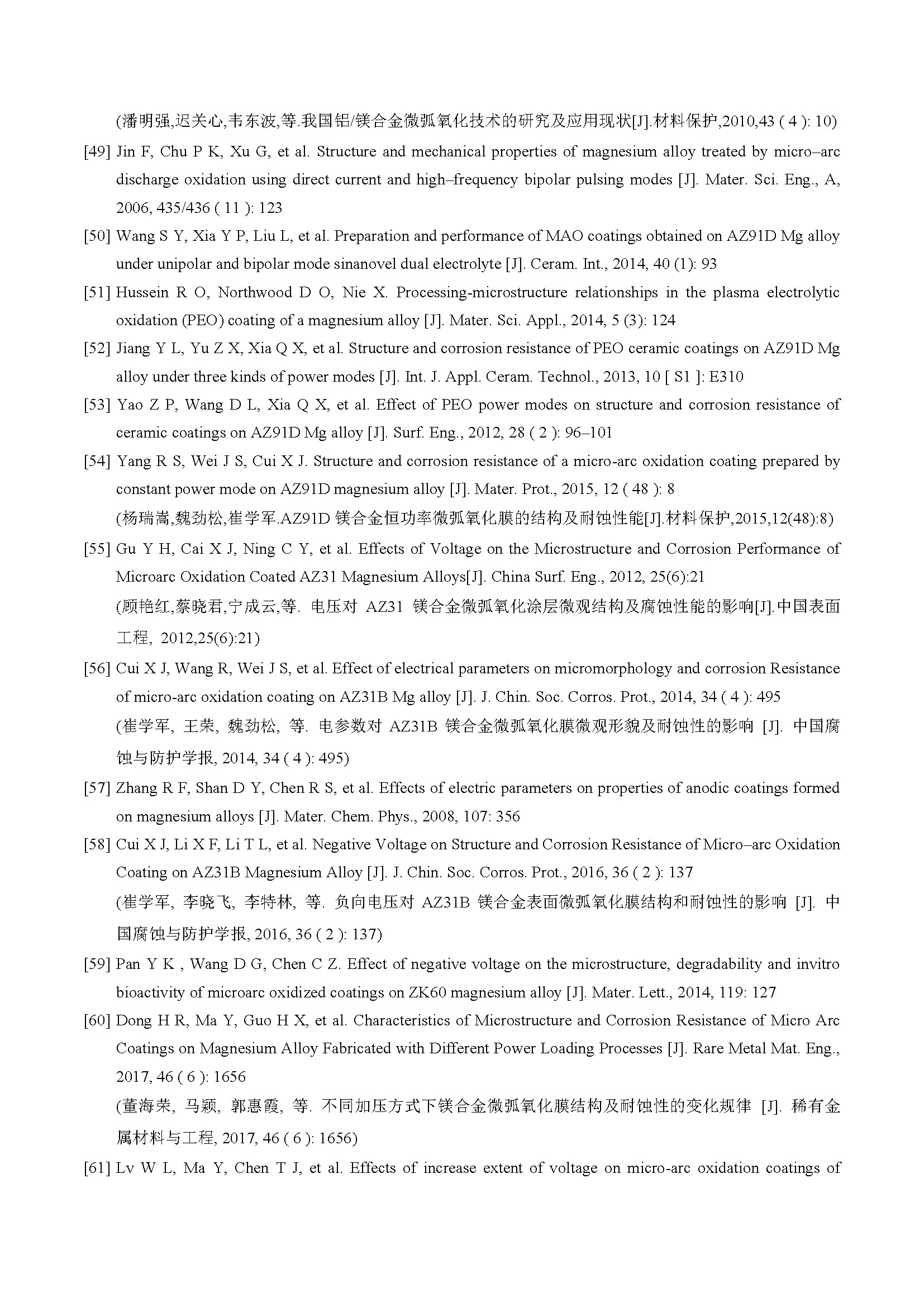 (潘明强,迟关心,韦东波,等.我国铝/镁合金微弧氧化技术的研究及应用现状[J].材料保护,2010,43 ( 4 ): 10)

[49] Jin F, Chu P K, Xu G, et al. Structure and mechanical properties of magnesium alloy treated by micro–arc discharge oxidation using direct current and high–frequency bipolar pulsing modes [J]. Mater. Sci. Eng., A, 2006, 435/436 ( 11 ): 123

[50] Wang S Y, Xia Y P, Liu L, et al. Preparation and performance of MAO coatings obtained on AZ91D Mg alloy under unipolar and bipolar mode sinanovel dual electrolyte [J]. Ceram. Int., 2014, 40 (1): 93

[51] Hussein R O, Northwood D O, Nie X. Processing-microstructure relationships in the plasma electrolytic oxidation (PEO) coating of a magnesium alloy [J]. Mater. Sci. Appl., 2014, 5 (3): 124

[52] Jiang Y L, Yu Z X, Xia Q X, et al. Structure and corrosion resistance of PEO ceramic coatings on AZ91D Mg alloy under three kinds of power modes [J]. Int. J. Appl. Ceram. Technol., 2013, 10 [ S1 ]: E310

[53] Yao Z P, Wang D L, Xia Q X, et al. Effect of PEO power modes on structure and corrosion resistance of ceramic coatings on AZ91D Mg alloy [J]. Surf. Eng., 2012, 28 ( 2 ): 96–101

[54] Yang R S, Wei J S, Cui X J. Structure and corrosion resistance of a micro-arc oxidation coating prepared by constant power mode on AZ91D magnesium alloy [J]. Mater. Prot., 2015, 12 ( 48 ): 8
(杨瑞嵩,魏劲松,崔学军.AZ91D 镁合金恒功率微弧氧化膜的结构及耐蚀性能[J].材料保护,2015,12(48):8)

[55] Gu Y H, Cai X J, Ning C Y, et al. Effects of Voltage on the Microstructure and Corrosion Performance of Microarc Oxidation Coated AZ31 Magnesium Alloys[J]. China Surf. Eng., 2012, 25(6):21
(顾艳红,蔡晓君,宁成云,等. 电压对 AZ31 镁合金微弧氧化涂层微观结构及腐蚀性能的影响[J].中国表面工程, 2012,25(6):21)

[56] Cui X J, Wang R, Wei J S, et al. Effect of electrical parameters on micromorphology and corrosion Resistance of micro-arc oxidation coating on AZ31B Mg alloy [J]. J. Chin. Soc. Corros. Prot., 2014, 34 ( 4 ): 495
(崔学军, 王荣, 魏劲松, 等. 电参数对 AZ31B 镁合金微弧氧化膜微观形貌及耐蚀性的影响 [J]. 中国腐蚀与防护学报, 2014, 34 ( 4 ): 495)

[57] Zhang R F, Shan D Y, Chen R S, et al. Effects of electric parameters on properties of anodic coatings formed on magnesium alloys [J]. Mater. Chem. Phys., 2008, 107: 356

[58] Cui X J, Li X F, Li T L, et al. Negative Voltage on Structure and Corrosion Resistance of Micro–arc Oxidation Coating on AZ31B Magnesium Alloy [J]. J. Chin. Soc. Corros. Prot., 2016, 36 ( 2 ): 137
(崔学军, 李晓飞, 李特林, 等. 负向电压对 AZ31B 镁合金表面微弧氧化膜结构和耐蚀性的影响 [J]. 中国腐蚀与防护学报, 2016, 36 ( 2 ): 137)

[59] Pan Y K , Wang D G, Chen C Z. Effect of negative voltage on the microstructure, degradability and invitro bioactivity of microarc oxidized coatings on ZK60 magnesium alloy [J]. Mater. Lett., 2014, 119: 127

[60] Dong H R, Ma Y, Guo H X, et al. Characteristics of Microstructure and Corrosion Resistance of Micro Arc Coatings on Magnesium Alloy Fabricated with Different Power Loading Processes [J]. Rare Metal Mat. Eng., 2017, 46 ( 6 ): 1656
(董海荣, 马颖, 郭惠霞, 等. 不同加压方式下镁合金微弧氧化膜结构及耐蚀性的变化规律 [J]. 稀有金属材料与工程, 2017, 46 ( 6 ): 1656)

[61] Lv W L, Ma Y, Chen T J, et al. Effects of increase extent of voltage on micro-arc oxidation coatings of